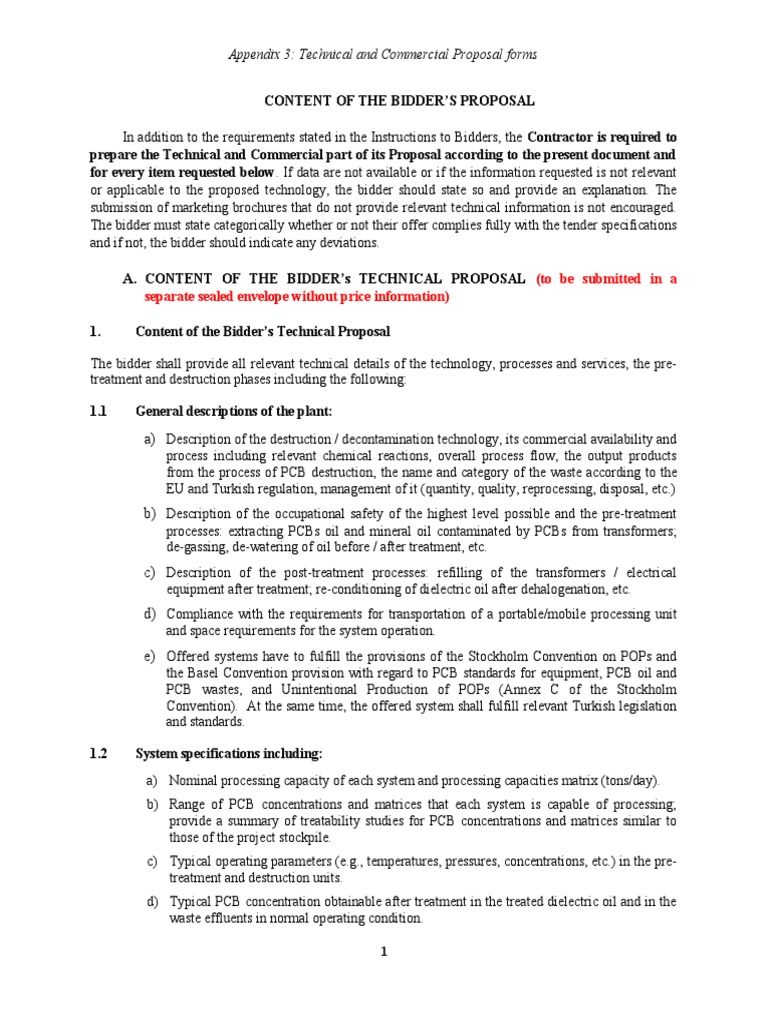 Appendix 3: Technical and Commercial Proposal forms

CONTENT OF THE BIDDER'S PROPOSAL

In addition to the requirements stated in the Instructions to Bidders, the Contractor is required to prepare the Technical and Commercial part of its Proposal according to the present document and for every item requested below. If data are not available or if the information requested is not relevant or applicable to the proposed technology, the bidder should state so and provide an explanation. The submission of marketing brochures that do not provide relevant technical information is not encouraged. The bidder must state categorically whether or not their offer complies fully with the tender specifications and if not, the bidder should indicate any deviations.

A. CONTENT OF THE BIDDER's TECHNICAL PROPOSAL (to be submitted in a separate sealed envelope without price information)

1. Content of the Bidder's Technical Proposal

The bidder shall provide all relevant technical details of the technology, processes and services, the pre-treatment and destruction phases including the following:

1.1 General descriptions of the plant:

a) Description of the destruction / decontamination technology, its commercial availability and process including relevant chemical reactions, overall process flow, the output products from the process of PCB destruction, the name and category of the waste according to the EU and Turkish regulation, management of it (quantity, quality, reprocessing, disposal, etc.)

b) Description of the occupational safety of the highest level possible and the pre-treatment processes: extracting PCBs oil and mineral oil contaminated by PCBs from transformers; de-gassing, de-watering of oil before / after treatment, etc.

c) Description of the post-treatment processes: refilling of the transformers / electrical equipment after treatment; re-conditioning of dielectric oil after dehalogenation, etc.

d) Compliance with the requirements for transportation of a portable/mobile processing unit and space requirements for the system operation.

e) Offered systems have to fulfill the provisions of the Stockholm Convention on POPs and the Basel Convention provision with regard to PCB standards for equipment, PCB oil and PCB wastes, and Unintentional Production of POPs (Annex C of the Stockholm Convention). At the same time, the offered system shall fulfill relevant Turkish legislation and standards.

1.2 System specifications including:

a) Nominal processing capacity of each system and processing capacities matrix (tons/day).

b) Range of PCB concentrations and matrices that each system is capable of processing; provide a summary of treatability studies for PCB concentrations and matrices similar to those of the project stockpile.

c) Typical operating parameters (e.g., temperatures, pressures, concentrations, etc.) in the pre-treatment and destruction units.

d) Typical PCB concentration obtainable after treatment in the treated dielectric oil and in the waste effluents in normal operating condition.

1